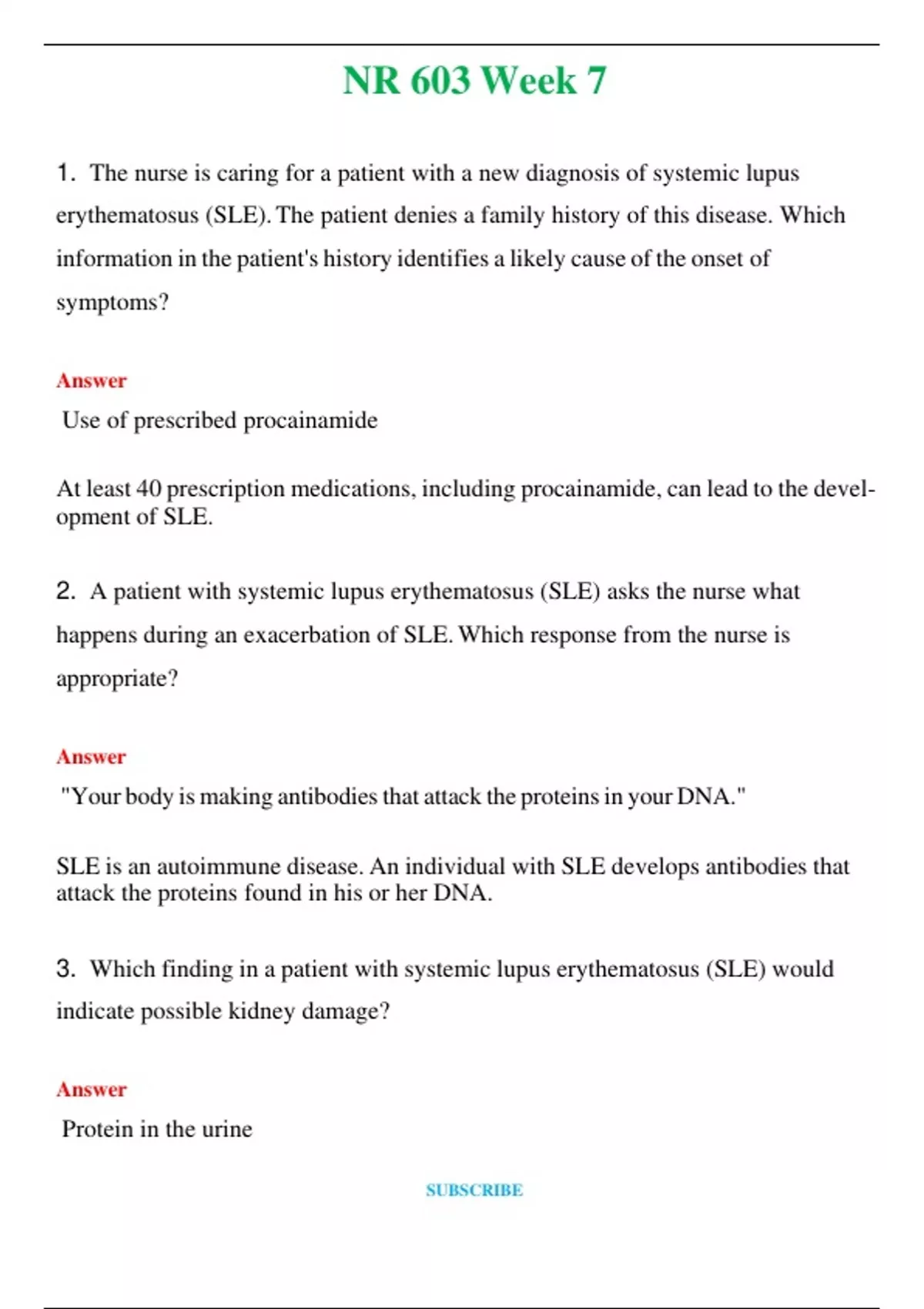 NR 603 Week 7

1. The nurse is caring for a patient with a new diagnosis of systemic lupus erythematosus (SLE). The patient denies a family history of this disease. Which information in the patient's history identifies a likely cause of the onset of symptoms?

Answer
Use of prescribed procainamide

At least 40 prescription medications, including procainamide, can lead to the development of SLE.

2. A patient with systemic lupus erythematosus (SLE) asks the nurse what happens during an exacerbation of SLE. Which response from the nurse is appropriate?

Answer
"Your body is making antibodies that attack the proteins in your DNA."

SLE is an autoimmune disease. An individual with SLE develops antibodies that attack the proteins found in his or her DNA.

3. Which finding in a patient with systemic lupus erythematosus (SLE) would indicate possible kidney damage?

Answer
Protein in the urine

SUBSCRIBE